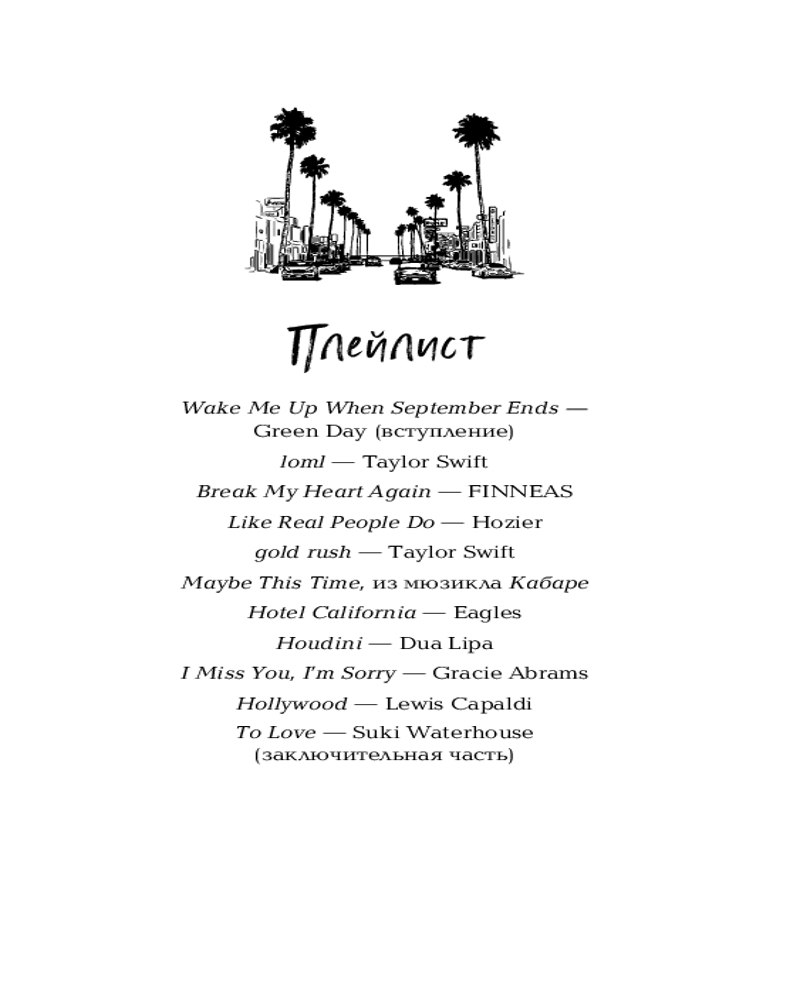 Плейлист

Wake Me Up When September Ends — Green Day (вступление)

loml — Taylor Swift

Break My Heart Again — FINNEAS

Like Real People Do — Hozier

gold rush — Taylor Swift

Maybe This Time, из мюзикла Кабаре

Hotel California — Eagles

Houdini — Dua Lipa

I Miss You, I'm Sorry — Gracie Abrams

Hollywood — Lewis Capaldi

To Love — Suki Waterhouse (заключительная часть)